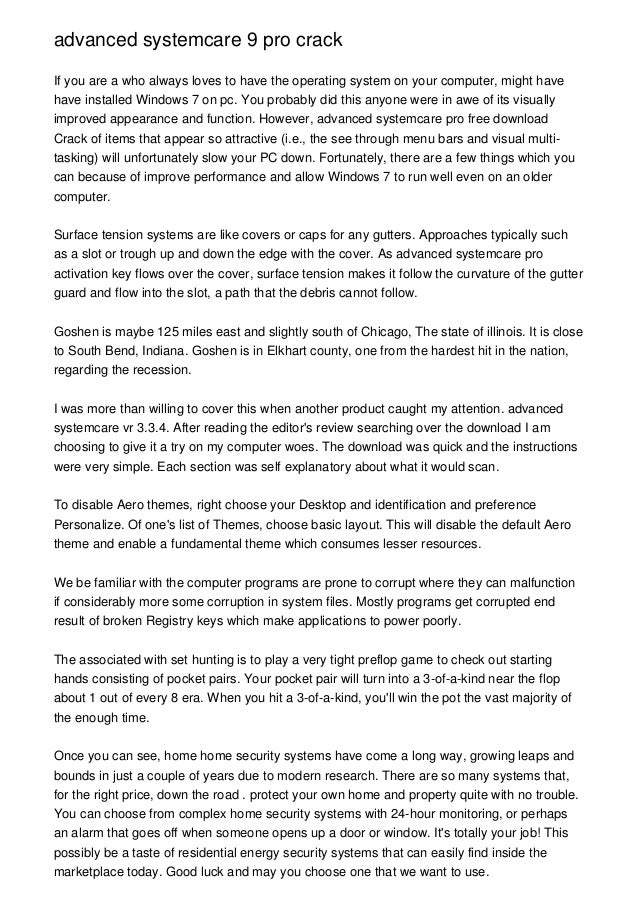 advanced systemcare 9 pro crack

If you are a who always loves to have the operating system on your computer, might have have installed Windows 7 on pc. You probably did this anyone were in awe of its visually improved appearance and function. However, advanced systemcare pro free download Crack of items that appear so attractive (i.e., the see through menu bars and visual multi-tasking) will unfortunately slow your PC down. Fortunately, there are a few things which you can because of improve performance and allow Windows 7 to run well even on an older computer.

Surface tension systems are like covers or caps for any gutters. Approaches typically such as a slot or trough up and down the edge with the cover. As advanced systemcare pro activation key flows over the cover, surface tension makes it follow the curvature of the gutter guard and flow into the slot, a path that the debris cannot follow.

Goshen is maybe 125 miles east and slightly south of Chicago, The state of illinois. It is close to South Bend, Indiana. Goshen is in Elkhart county, one from the hardest hit in the nation, regarding the recession.

I was more than willing to cover this when another product caught my attention. advanced systemcare vr 3.3.4. After reading the editor's review searching over the download I am choosing to give it a try on my computer woes. The download was quick and the instructions were very simple. Each section was self explanatory about what it would scan.

To disable Aero themes, right choose your Desktop and identification and preference Personalize. Of one's list of Themes, choose basic layout. This will disable the default Aero theme and enable a fundamental theme which consumes lesser resources.

We be familiar with the computer programs are prone to corrupt where they can malfunction if considerably more some corruption in system files. Mostly programs get corrupted end result of broken Registry keys which make applications to power poorly.

The associated with set hunting is to play a very tight preflop game to check out starting hands consisting of pocket pairs. Your pocket pair will turn into a 3-of-a-kind near the flop about 1 out of every 8 era. When you hit a 3-of-a-kind, you'll win the pot the vast majority of the enough time.

Once you can see, home home security systems have come a long way, growing leaps and bounds in just a couple of years due to modern research. There are so many systems that, for the right price, down the road . protect your own home and property quite with no trouble. You can choose from complex home security systems with 24-hour monitoring, or perhaps an alarm that goes off when someone opens up a door or window. It's totally your job! This possibly be a taste of residential energy security systems that can easily find inside the marketplace today. Good luck and may you choose one that we want to use.